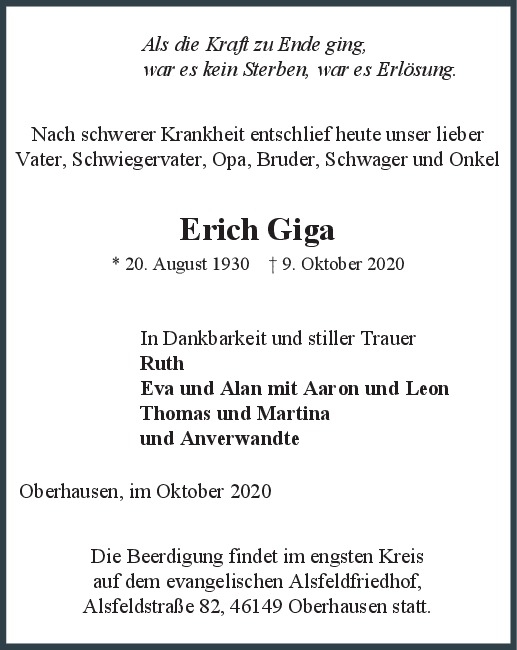 Als die Kraft zu Ende ging,
war es kein Sterben, war es Erlösung.

Nach schwerer Krankheit entschlief heute unser lieber Vater, Schwiegervater, Opa, Bruder, Schwager und Onkel

Erich Giga

* 20. August 1930 † 9. Oktober 2020

In Dankbarkeit und stiller Trauer
Ruth
Eva und Alan mit Aaron und Leon
Thomas und Martina
und Anverwandte

Oberhausen, im Oktober 2020

Die Beerdigung findet im engsten Kreis auf dem evangelischen Alsfeldfriedhof, Alsfeldstraße 82, 46149 Oberhausen statt.